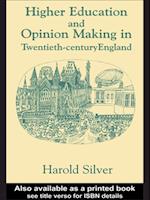 Higher Education and Opinion Making in Twentieth-centuryEngland

Harold Silver

Also available as a printed book
see title verso for ISBN details